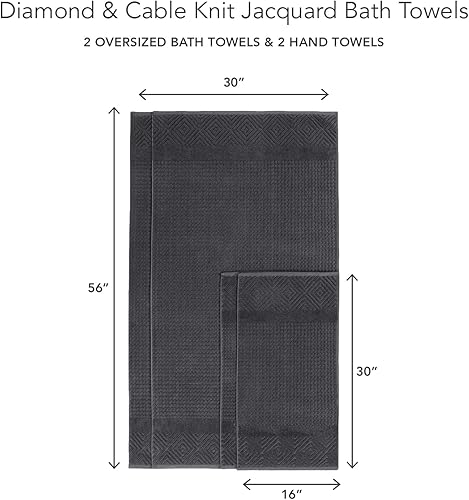 Diamond & Cable Knit Jacquard Bath Towels

2 OVERSIZED BATH TOWELS & 2 HAND TOWELS

30″

56″

30″

16″